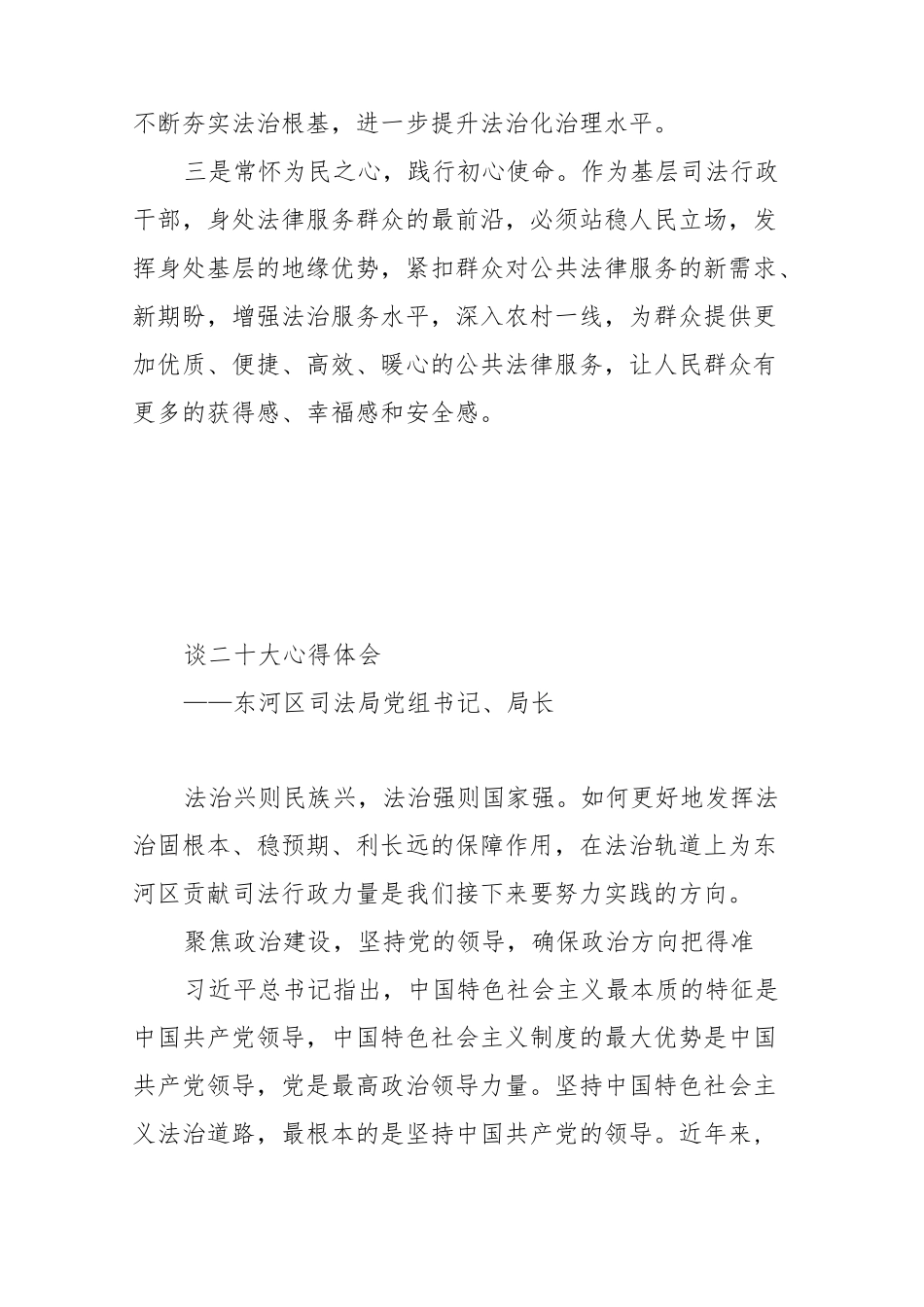 不断夯实法治根基，进一步提升法治化治理水平。

三是常怀为民之心，践行初心使命。作为基层司法行政干部，身处法律服务群众的最前沿，必须站稳人民立场，发挥身处基层的地缘优势，紧扣群众对公共法律服务的新需求、新期盼，增强法治服务水平，深入农村一线，为群众提供更加优质、便捷、高效、暖心的公共法律服务，让人民群众有更多的获得感、幸福感和安全感。

谈二十大心得体会

——东河区司法局党组书记、局长

法治兴则民族兴，法治强则国家强。如何更好地发挥法治固根本、稳预期、利长远的保障作用，在法治轨道上为东河区贡献司法行政力量是我们接下来要努力实践的方向。

聚焦政治建设，坚持党的领导，确保政治方向把得准

习近平总书记指出，中国特色社会主义最本质的特征是中国共产党领导，中国特色社会主义制度的最大优势是中国共产党领导，党是最高政治领导力量。坚持中国特色社会主义法治道路，最根本的是坚持中国共产党的领导。近年来，